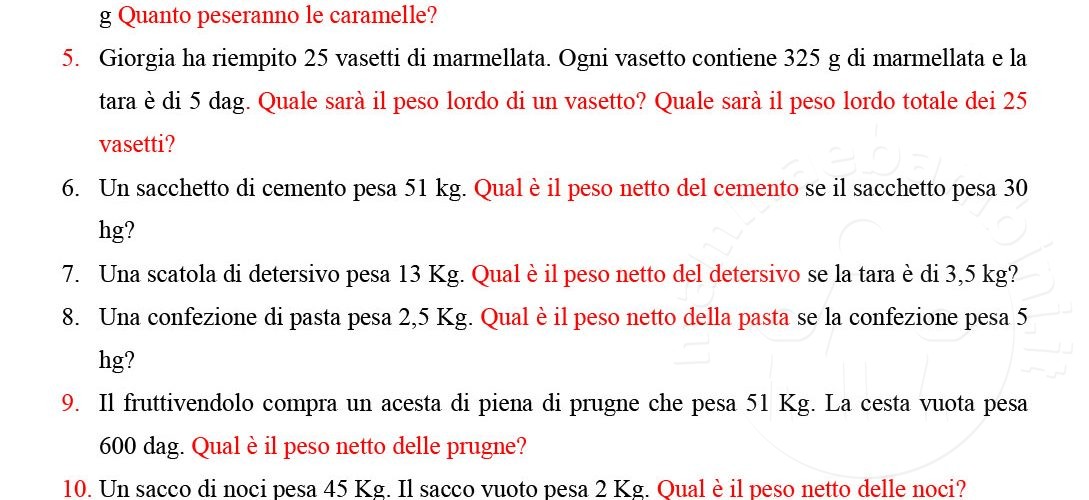 g Quanto peseranno le caramelle?

5. Giorgia ha riempito 25 vasetti di marmellata. Ogni vasetto contiene 325 g di marmellata e la tara è di 5 dag. Quale sarà il peso lordo di un vasetto? Quale sarà il peso lordo totale dei 25 vasetti?

6. Un sacchetto di cemento pesa 51 kg. Qual è il peso netto del cemento se il sacchetto pesa 30 hg?

7. Una scatola di detersivo pesa 13 Kg. Qual è il peso netto del detersivo se la tara è di 3,5 kg?

8. Una confezione di pasta pesa 2,5 Kg. Qual è il peso netto della pasta se la confezione pesa 5 hg?

9. Il fruttivendolo compra un acesta di piena di prugne che pesa 51 Kg. La cesta vuota pesa 600 dag. Qual è il peso netto delle prugne?

10. Un sacco di noci pesa 45 Kg. Il sacco vuoto pesa 2 Kg. Qual è il peso netto delle noci?